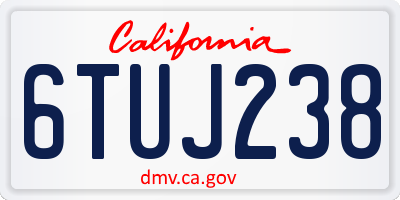 California

6TUJ238

dmv.ca.gov